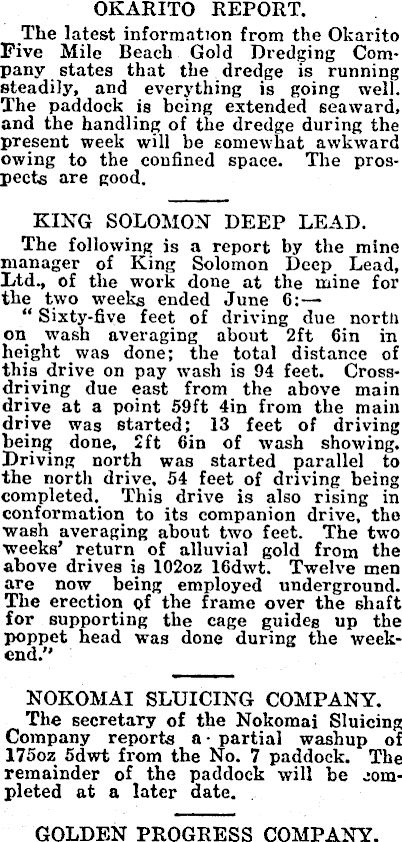 OKARITO REPORT.

The latest information from the Okarito Five Mile Beach Gold Dredging Company states that the dredge is running steadily, and everything is going well. The paddock is being extended seaward, and the handling of the dredge during the present week will be somewhat awkward owing to the confined space. The prospects are good.

KING SOLOMON DEEP LEAD.

The following is a report by the mine manager of King Solomon Deep Lead, Ltd., of the work done at the mine for the two weeks ended June 6:—

"Sixty-five feet of driving due north on wash averaging about 2ft 6in in height was done; the total distance of this drive on pay wash is 94 feet. Cross-driving due east from the above main drive at a point 59ft 4in from the main drive was started; 13 feet of driving being done, 2ft 6in of wash showing. Driving north was started parallel to the north drive, 54 feet of driving being completed. This drive is also rising in conformation to its companion drive, the wash averaging about two feet. The two weeks' return of alluvial gold from the above drives is 102oz 16dwt. Twelve men are now being employed underground. The erection of the frame over the shaft for supporting the cage guides up the poppet head was done during the weekend."

NOKOMAI SLUICING COMPANY.

The secretary of the Nokomai Sluicing Company reports a partial washup of 175oz 5dwt from the No. 7 paddock. The remainder of the paddock will be completed at a later date.

GOLDEN PROGRESS COMPANY.